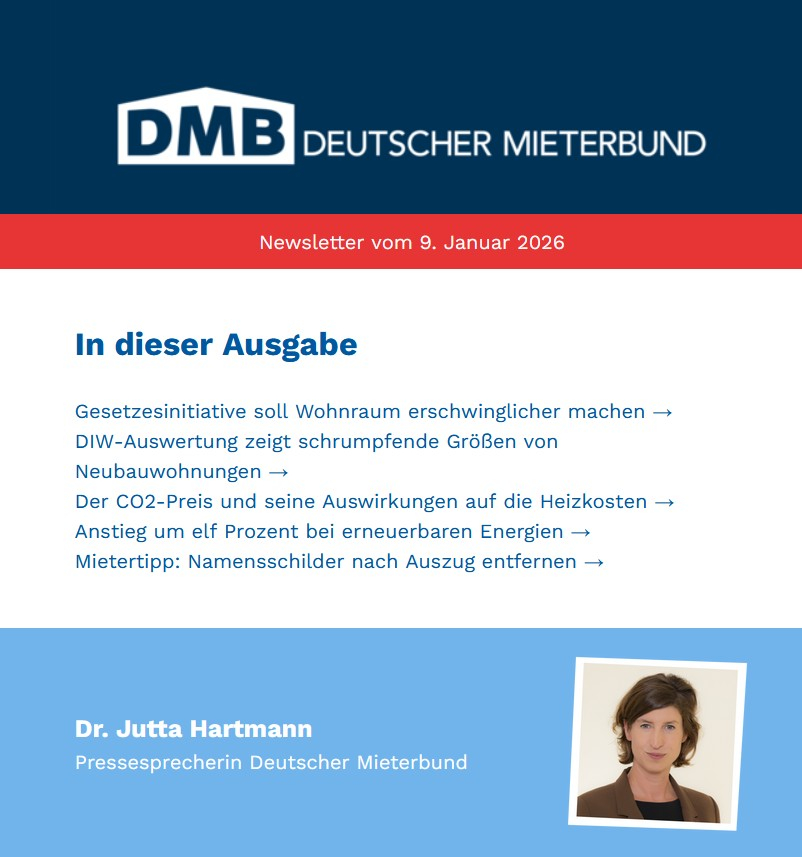 DMB DEUTSCHER MIETERBUND

Newsletter vom 9. Januar 2026

In dieser Ausgabe

Gesetzesinitiative soll Wohnraum erschwinglicher machen →
DIW-Auswertung zeigt schrumpfende Größen von Neubauwohnungen →
Der CO2-Preis und seine Auswirkungen auf die Heizkosten →
Anstieg um elf Prozent bei erneuerbaren Energien →
Mietertipp: Namensschilder nach Auszug entfernen →

Dr. Jutta Hartmann
Pressesprecherin Deutscher Mieterbund